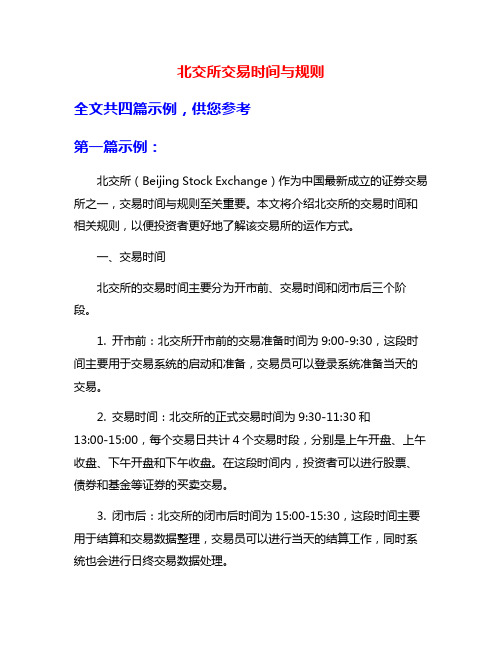 北交所交易时间与规则

全文共四篇示例，供您参考

第一篇示例：

北交所（Beijing Stock Exchange）作为中国最新成立的证券交易所之一，交易时间与规则至关重要。本文将介绍北交所的交易时间和相关规则，以便投资者更好地了解该交易所的运作方式。

一、交易时间

北交所的交易时间主要分为开市前、交易时间和闭市后三个阶段。

1. 开市前：北交所开市前的交易准备时间为 9:00-9:30，这段时间主要用于交易系统的启动和准备，交易员可以登录系统准备当天的交易。

2. 交易时间：北交所的正式交易时间为 9:30-11:30 和 13:00-15:00，每个交易日共计 4 个交易时段，分别是上午开盘、上午收盘、下午开盘和下午收盘。在这段时间内，投资者可以进行股票、债券和基金等证券的买卖交易。

3. 闭市后：北交所的闭市后时间为 15:00-15:30，这段时间主要用于结算和交易数据整理，交易员可以进行当天的结算工作，同时系统也会进行日终交易数据处理。